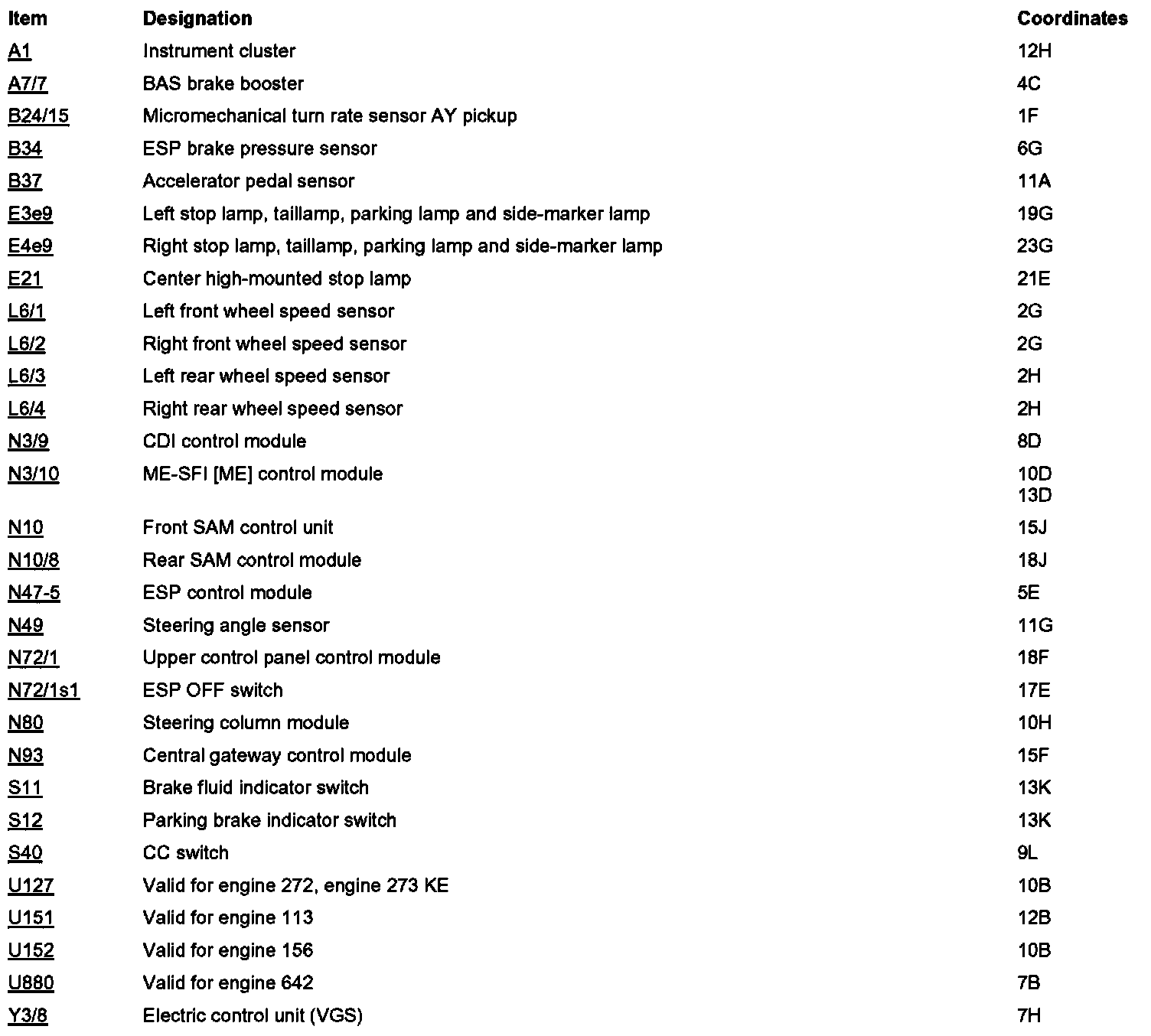 | Item | Designation | Coordinates |
|---|---|---|
| A1 | Instrument cluster | 12H |
| A7/7 | BAS brake booster | 4C |
| B24/15 | Micromechanical turn rate sensor AY pickup | 1F |
| B34 | ESP brake pressure sensor | 6G |
| B37 | Accelerator pedal sensor | 11A |
| E3e9 | Left stop lamp, taillamp, parking lamp and side-marker lamp | 19G |
| E4e9 | Right stop lamp, taillamp, parking lamp and side-marker lamp | 23G |
| E21 | Center high-mounted stop lamp | 21E |
| L6/1 | Left front wheel speed sensor | 2G |
| L6/2 | Right front wheel speed sensor | 2G |
| L6/3 | Left rear wheel speed sensor | 2H |
| L6/4 | Right rear wheel speed sensor | 2H |
| N3/9 | CDI control module | 8D |
| N3/10 | ME-SFI [ME] control module | 10D 13D |
| N10 | Front SAM control unit | 15J |
| N10/8 | Rear SAM control module | 18J |
| N47-5 | ESP control module | 5E |
| N49 | Steering angle sensor | 11G |
| N72/1 | Upper control panel control module | 18F |
| N72/1s1 | ESP OFF switch | 17E |
| N80 | Steering column module | 10H |
| N93 | Central gateway control module | 15F |
| S11 | Brake fluid indicator switch | 13K |
| S12 | Parking brake indicator switch | 13K |
| S40 | CC switch | 9L |
| U127 | Valid for engine 272, engine 273 KE | 10B |
| U151 | Valid for engine 113 | 12B |
| U152 | Valid for engine 156 | 10B |
| U880 | Valid for engine 642 | 7B |
| Y3/8 | Electric control unit (VGS) | 7H |